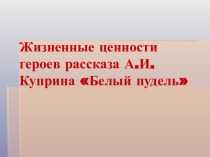 Жизненные ценности героев рассказа А.И. Куприна «Белый пудель»